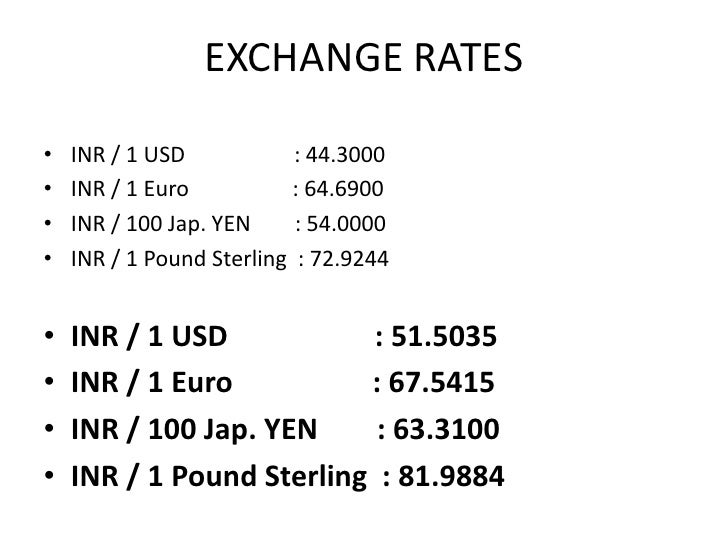 EXCHANGE RATES

• INR / 1 USD : 44.3000
• INR / 1 Euro : 64.6900
• INR / 100 Jap. YEN : 54.0000
• INR / 1 Pound Sterling : 72.9244

• INR / 1 USD : 51.5035
• INR / 1 Euro : 67.5415
• INR / 100 Jap. YEN : 63.3100
• INR / 1 Pound Sterling : 81.9884